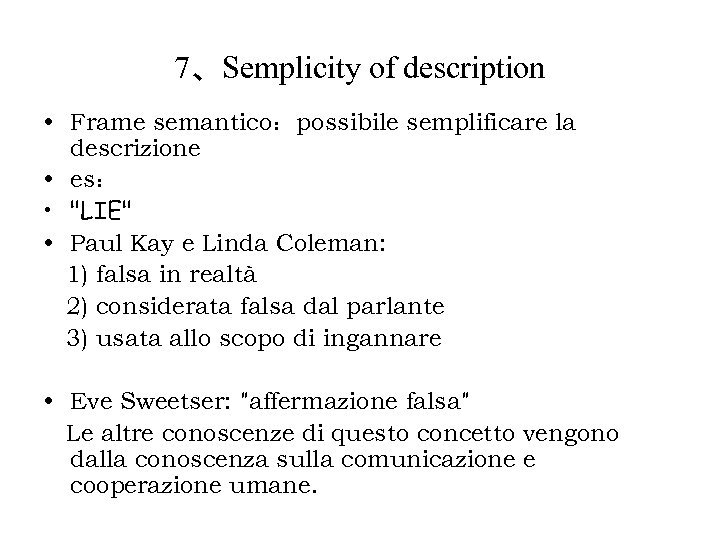 7、Semplicity of description

• Frame semantico：possibile semplificare la descrizione
• es：
• "LIE"
• Paul Kay e Linda Coleman:
1) falsa in realtà
2) considerata falsa dal parlante
3) usata allo scopo di ingannare

• Eve Sweetser: "affermazione falsa"
Le altre conoscenze di questo concetto vengono dalla conoscenza sulla comunicazione e cooperazione umane.